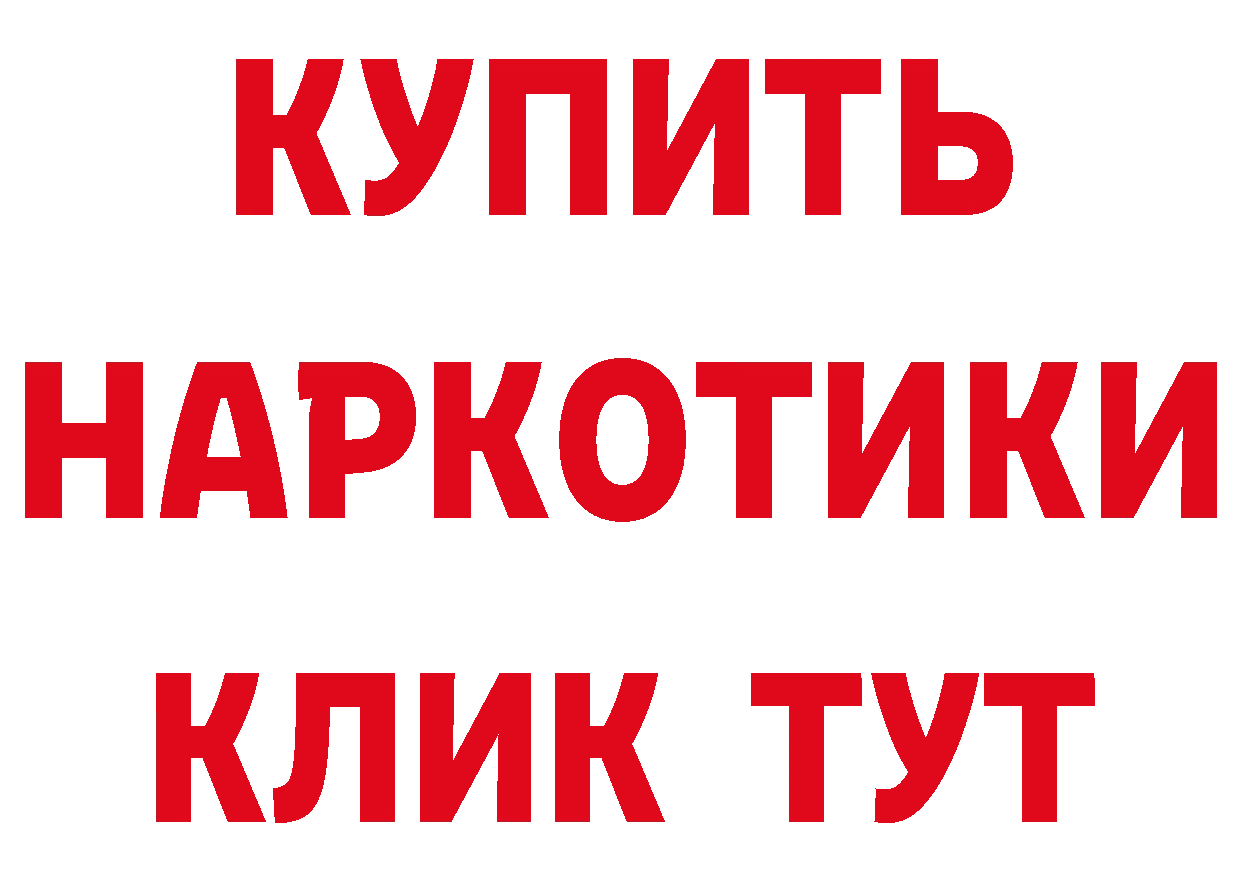 КУПИТЬ НАРКОТИКИ КЛИК ТУТ